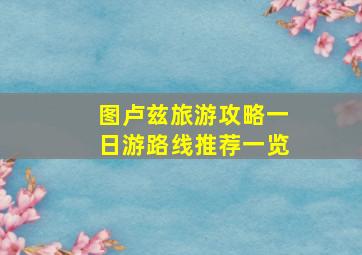 图卢兹旅游攻略一日游路线推荐一览